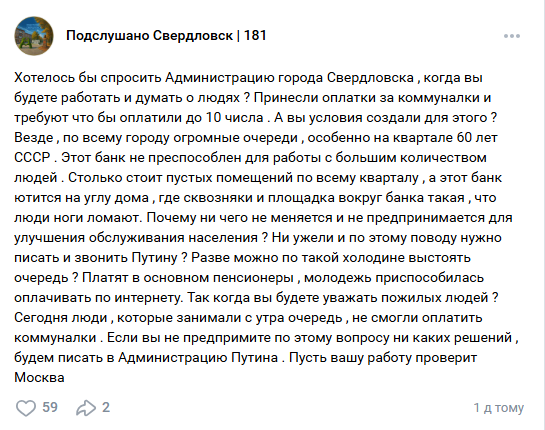 Подслушано Свердловск | 181

Хотелось бы спросить Администрацию города Свердловска , когда вы будете работать и думать о людях ? Принесли оплатки за коммуналки и требуют что бы оплатили до 10 числа . А вы условия создали для этого ? Везде , по всему городу огромные очереди , особенно на квартале 60 лет СССР . Этот банк не преспособлен для работы с большим количеством людей . Столько стоит пустых помещений по всему кварталу , а этот банк ютится на углу дома , где сквозняки и площадка вокруг банка такая , что люди ноги ломают. Почему ни чего не меняется и не предпринимается для улучшения обслуживания населения ? Ни ужели и по этому поводу нужно писать и звонить Путину ? Разве можно по такой холодине выстоять очередь ? Платят в основном пенсионеры , молодежь приспособилась оплачивать по интернету. Так когда вы будете уважать пожилых людей ? Сегодня люди , которые занимали с утра очередь , не смогли оплатить коммуналки . Если вы не предпримите по этому вопросу ни каких решений , будем писать в Администрацию Путина . Пусть вашу работу проверит Москва

59 2 1 д тому